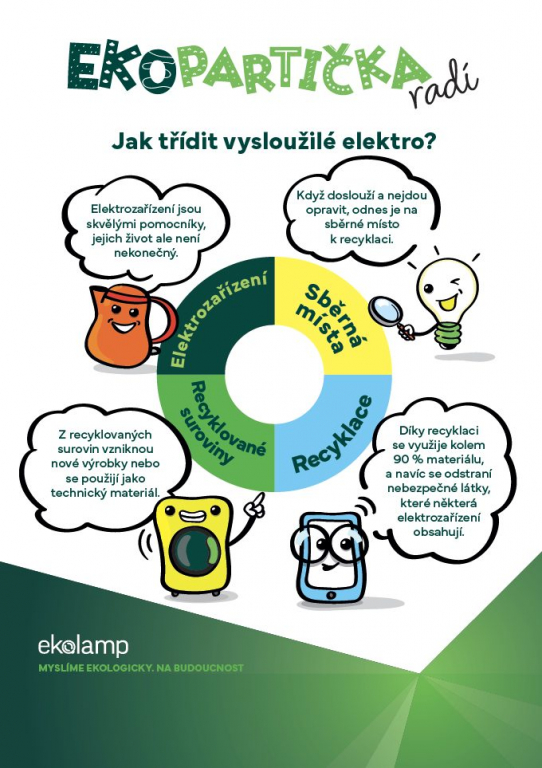 EKOPARTIČKA radí

Jak třídit vysloužilé elektro?

Elektrozařízení jsou skvělými pomocníky, jejich život ale není nekonečný.

Když doslouží a nejdou opravit, odnes je na sběrné místo k recyklaci.

Elektrozařízení

Sběrná místa

Recyklace

Recyklované suroviny

Z recyklovaných surovin vzniknou nové výrobky nebo se použijí jako technický materiál.

Díky recyklaci se využije kolem 90 % materiálu, a navíc se odstraní nebezpečné látky, které některá elektrozařízení obsahují.

ekolamp

MYSLÍME EKOLOGICKY. NA BUDOUCNOST